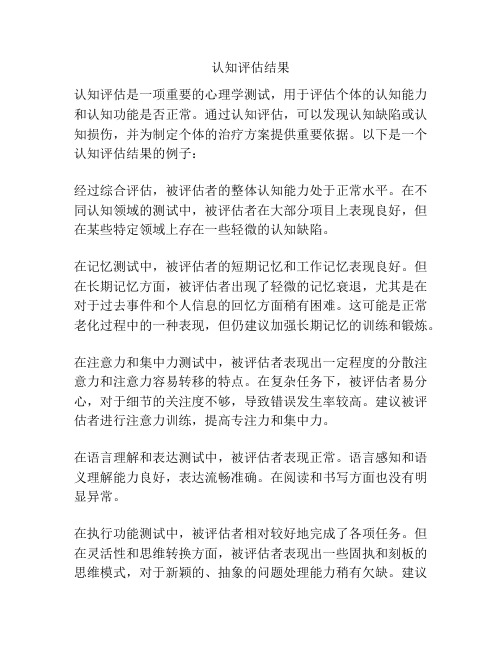 认知评估结果

认知评估是一项重要的心理学测试，用于评估个体的认知能力和认知功能是否正常。通过认知评估，可以发现认知缺陷或认知损伤，并为制定个体的治疗方案提供重要依据。以下是一个认知评估结果的例子：

经过综合评估，被评估者的整体认知能力处于正常水平。在不同认知领域的测试中，被评估者在大部分项目上表现良好，但在某些特定领域上存在一些轻微的认知缺陷。

在记忆测试中，被评估者的短期记忆和工作记忆表现良好。但在长期记忆方面，被评估者出现了轻微的记忆衰退，尤其是在对于过去事件和个人信息的回忆方面稍有困难。这可能是正常老化过程中的一种表现，但仍建议加强长期记忆的训练和锻炼。

在注意力和集中力测试中，被评估者表现出一定程度的分散注意力和注意力容易转移的特点。在复杂任务下，被评估者易分心，对于细节的关注度不够，导致错误发生率较高。建议被评估者进行注意力训练，提高专注力和集中力。

在语言理解和表达测试中，被评估者表现正常。语言感知和语义理解能力良好，表达流畅准确。在阅读和书写方面也没有明显异常。

在执行功能测试中，被评估者相对较好地完成了各项任务。但在灵活性和思维转换方面，被评估者表现出一些固执和刻板的思维模式，对于新颖的、抽象的问题处理能力稍有欠缺。建议